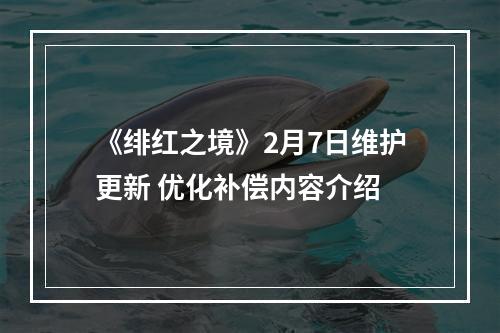 《绯红之境》2月7日维护更新 优化补偿内容介绍